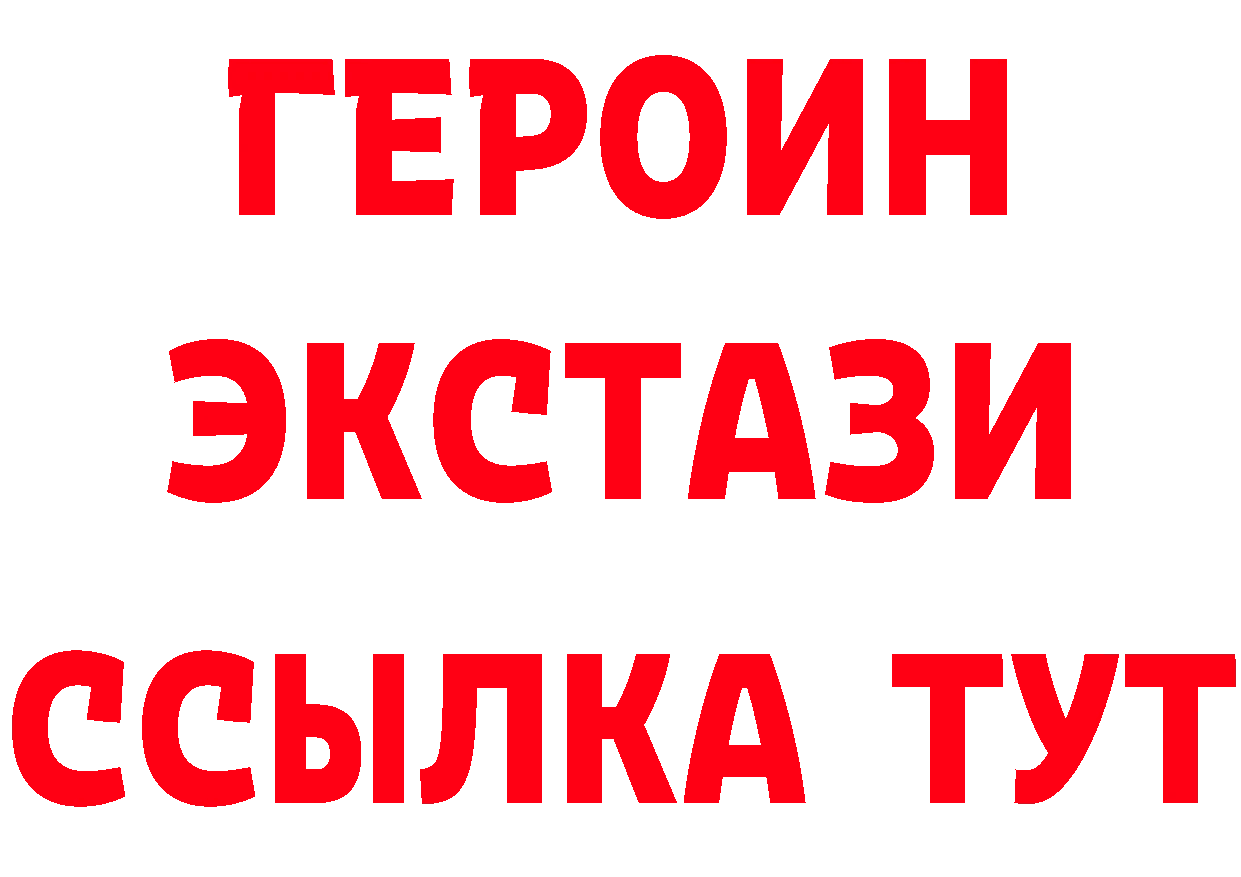 ГЕРОИН
ЭКСТАЗИ
ССЫЛКА ТУТ